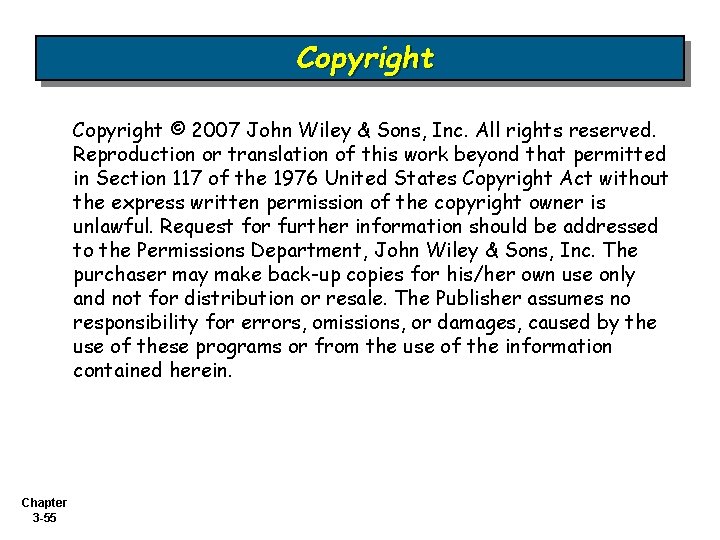 Copyright

Copyright © 2007 John Wiley & Sons, Inc. All rights reserved. Reproduction or translation of this work beyond that permitted in Section 117 of the 1976 United States Copyright Act without the express written permission of the copyright owner is unlawful. Request for further information should be addressed to the Permissions Department, John Wiley & Sons, Inc. The purchaser may make back-up copies for his/her own use only and not for distribution or resale. The Publisher assumes no responsibility for errors, omissions, or damages, caused by the use of these programs or from the use of the information contained herein.

Chapter
3-55